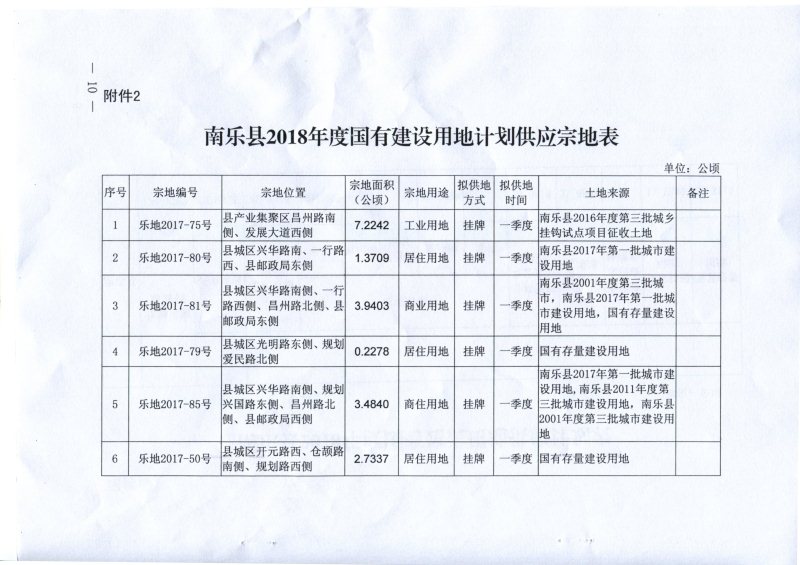 — 10 —

附件2

南乐县2018年度国有建设用地计划供应宗地表

单位：公顷

| 序号 | 宗地编号 | 宗地位置 | 宗地面积（公顷） | 宗地用途 | 拟供地方式 | 拟供地时间 | 土地来源 | 备注 |
|---|---|---|---|---|---|---|---|---|
| 1 | 乐地2017-75号 | 县产业集聚区昌州路南侧、发展大道西侧 | 7.2242 | 工业用地 | 挂牌 | 一季度 | 南乐县2016年度第三批城乡挂钩试点项目征收土地 | |
| 2 | 乐地2017-80号 | 县城区兴华路南、一行路西、县邮政局东侧 | 1.3709 | 居住用地 | 挂牌 | 一季度 | 南乐县2017年第一批城市建设用地 | |
| 3 | 乐地2017-81号 | 县城区兴华路南侧、一行路西侧、昌州路北侧、县邮政局东侧 | 3.9403 | 商业用地 | 挂牌 | 一季度 | 南乐县2001年度第三批城市，南乐县2017年第一批城市建设用地，国有存量建设用地 | |
| 4 | 乐地2017-79号 | 县城区光明路东侧、规划爱民路北侧 | 0.2278 | 居住用地 | 挂牌 | 一季度 | 国有存量建设用地 | |
| 5 | 乐地2017-85号 | 县城区兴华路南侧、规划兴国路东侧、昌州路北侧、县邮政局西侧 | 3.4840 | 商住用地 | 挂牌 | 一季度 | 南乐县2017年第一批城市建设用地，南乐县2011年度第三批城市建设用地，南乐县2001年度第三批城市建设用地 | |
| 6 | 乐地2017-50号 | 县城区开元路西、仓颉路南侧、规划路西侧 | 2.7337 | 居住用地 | 挂牌 | 一季度 | 国有存量建设用地 | |